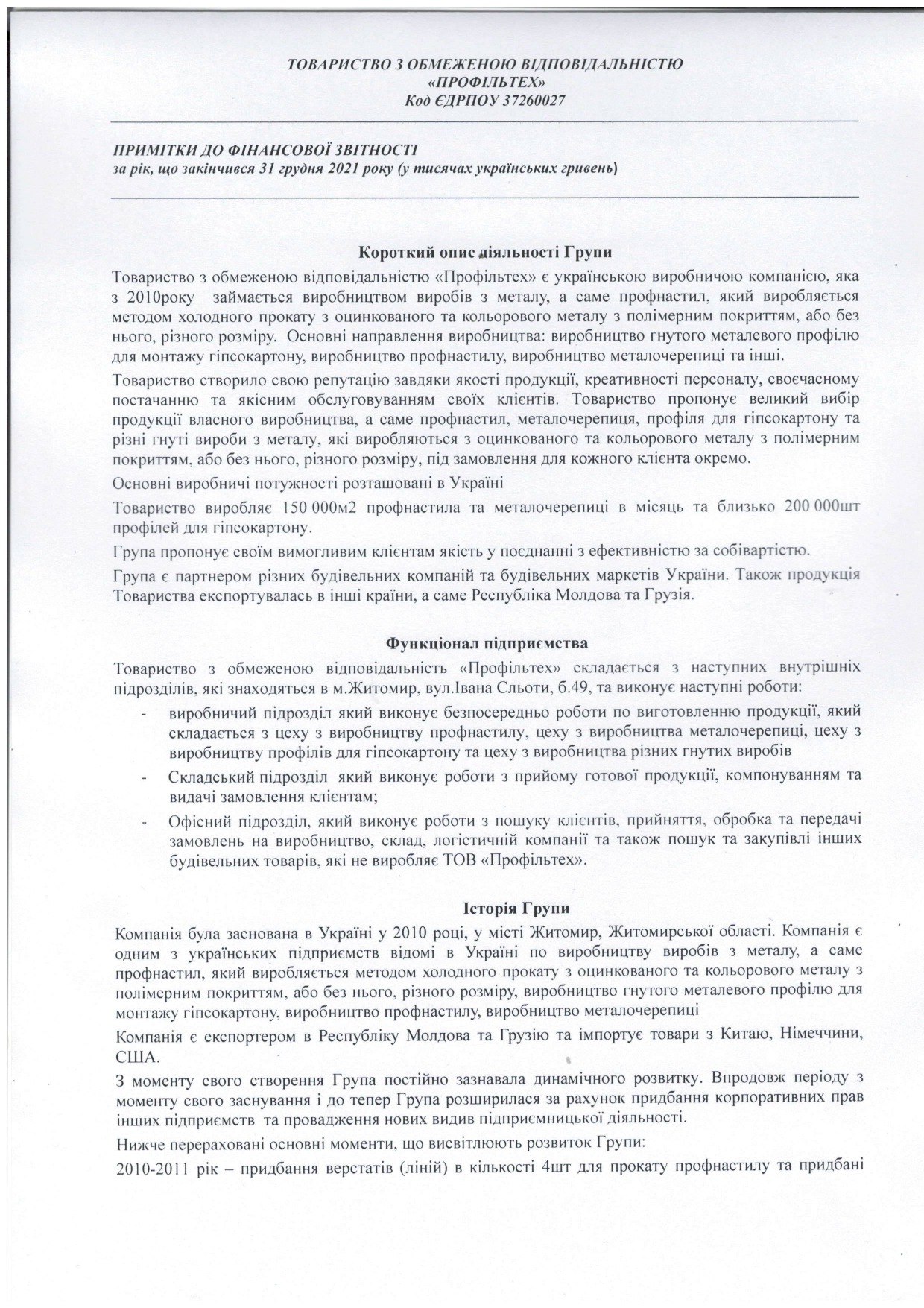 ТОВАРИСТВО З ОБМЕЖЕНОЮ ВІДПОВІДАЛЬНІСТЮ
«ПРОФІЛЬТЕХ»
Код ЄДРПОУ 37260027

ПРИМІТКИ ДО ФІНАНСОВОЇ ЗВІТНОСТІ
за рік, що закінчився 31 грудня 2021 року (у тисячах українських гривень)

Короткий опис діяльності Групи

Товариство з обмеженою відповідальністю «Профільтех» є українською виробничою компанією, яка з 2010року займається виробництвом виробів з металу, а саме профнастил, який виробляється методом холодного прокату з оцинкованого та кольорового металу з полімерним покриттям, або без нього, різного розміру. Основні направлення виробництва: виробництво гнутого металевого профілю для монтажу гіпсокартону, виробництво профнастилу, виробництво металочерепиці та інші.

Товариство створило свою репутацію завдяки якості продукції, креативності персоналу, своєчасному постачанню та якісним обслуговуванням своїх клієнтів. Товариство пропонує великий вибір продукції власного виробництва, а саме профнастил, металочерепиця, профіля для гіпсокартону та різні гнуті вироби з металу, які виробляються з оцинкованого та кольорового металу з полімерним покриттям, або без нього, різного розміру, під замовлення для кожного клієнта окремо.

Основні виробничі потужності розташовані в Україні

Товариство виробляє 150 000м2 профнастила та металочерепиці в місяць та близько 200 000шт профілей для гіпсокартону.

Група пропонує своїм вимогливим клієнтам якість у поєднанні з ефективністю за собівартістю.

Група є партнером різних будівельних компаній та будівельних маркетів України. Також продукція Товариства експортувалась в інші країни, а саме Республіка Молдова та Грузія.

Функціонал підприємства

Товариство з обмеженою відповідальність «Профільтех» складається з наступних внутрішніх підрозділів, які знаходяться в м.Житомир, вул.Івана Сльоти, б.49, та виконує наступні роботи:

- виробничий підрозділ який виконує безпосередньо роботи по виготовленню продукції, який складається з цеху з виробництву профнастилу, цеху з виробництва металочерепиці, цеху з виробництву профілів для гіпсокартону та цеху з виробництва різних гнутих виробів
- Складський підрозділ який виконує роботи з прийому готової продукції, компонуванням та видачі замовлення клієнтам;
- Офісний підрозділ, який виконує роботи з пошуку клієнтів, прийняття, обробка та передачі замовлень на виробництво, склад, логістичній компанії та також пошук та закупівлі інших будівельних товарів, які не виробляє ТОВ «Профільтех».

Історія Групи

Компанія була заснована в Україні у 2010 році, у місті Житомир, Житомирської області. Компанія є одним з українських підприємств відомі в Україні по виробництву виробів з металу, а саме профнастил, який виробляється методом холодного прокату з оцинкованого та кольорового металу з полімерним покриттям, або без нього, різного розміру, виробництво гнутого металевого профілю для монтажу гіпсокартону, виробництво профнастилу, виробництво металочерепиці

Компанія є експортером в Республіку Молдова та Грузію та імпортує товари з Китаю, Німеччини, США.

З моменту свого створення Група постійно зазнавала динамічного розвитку. Впродовж періоду з моменту свого заснування і до тепер Група розширилася за рахунок придбання корпоративних прав інших підприємств та провадження нових видив підприємницької діяльності.

Нижче перераховані основні моменти, що висвітлюють розвиток Групи:

2010-2011 рік – придбання верстатів (ліній) в кількості 4шт для прокату профнастилу та придбані